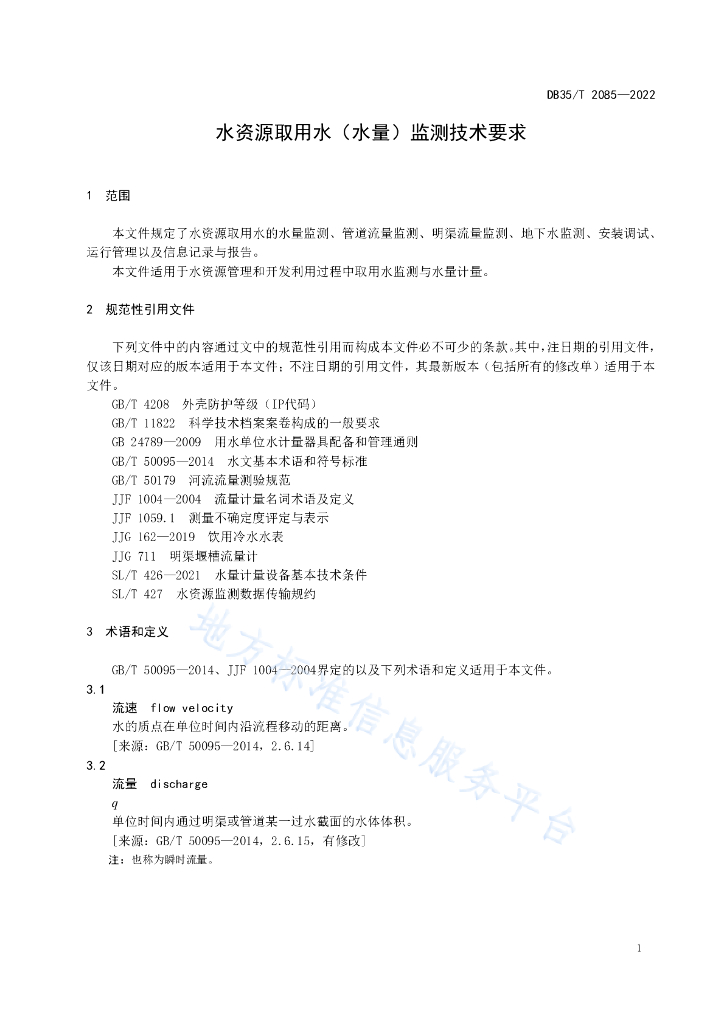 DB35/T 2085—2022

水资源取用水（水量）监测技术要求

1　范围

本文件规定了水资源取用水的水量监测、管道流量监测、明渠流量监测、地下水监测、安装调试、运行管理以及信息记录与报告。

本文件适用于水资源管理和开发利用过程中取用水监测与水量计量。

2　规范性引用文件

下列文件中的内容通过文中的规范性引用而构成本文件必不可少的条款。其中，注日期的引用文件，仅该日期对应的版本适用于本文件；不注日期的引用文件，其最新版本（包括所有的修改单）适用于本文件。

GB/T 4208　外壳防护等级（IP代码）
GB/T 11822　科学技术档案案卷构成的一般要求
GB 24789—2009　用水单位水计量器具配备和管理通则
GB/T 50095—2014　水文基本术语和符号标准
GB/T 50179　河流流量测验规范
JJF 1004—2004　流量计量名词术语及定义
JJF 1059.1　测量不确定度评定与表示
JJG 162—2019　饮用冷水水表
JJG 711　明渠堰槽流量计
SL/T 426—2021　水量计量设备基本技术条件
SL/T 427　水资源监测数据传输规约

3　术语和定义

GB/T 50095—2014、JJF 1004—2004界定的以及下列术语和定义适用于本文件。

3.1
流速　flow velocity
水的质点在单位时间内沿流程移动的距离。
[来源：GB/T 50095—2014，2.6.14]

3.2
流量　discharge
$q$
单位时间内通过明渠或管道某一过水截面的水体体积。
[来源：GB/T 50095—2014，2.6.15，有修改]
注：也称为瞬时流量。

地方标准信息服务平台

1